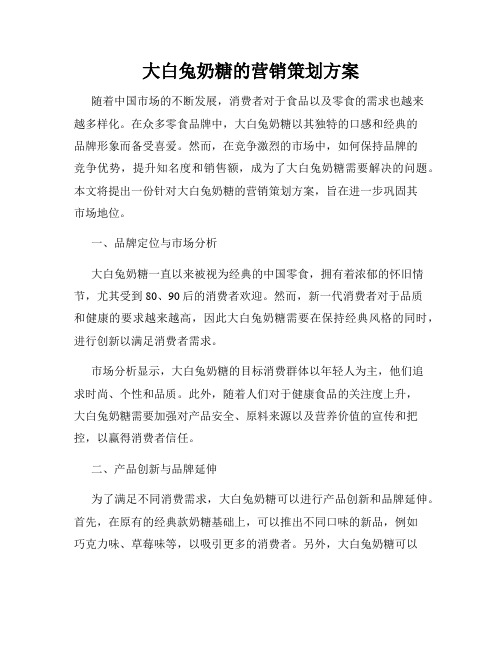 大白兔奶糖的营销策划方案

随着中国市场的不断发展，消费者对于食品以及零食的需求也越来越多样化。在众多零食品牌中，大白兔奶糖以其独特的口感和经典的品牌形象而备受喜爱。然而，在竞争激烈的市场中，如何保持品牌的竞争优势，提升知名度和销售额，成为了大白兔奶糖需要解决的问题。本文将提出一份针对大白兔奶糖的营销策划方案，旨在进一步巩固其市场地位。

一、品牌定位与市场分析

大白兔奶糖一直以来被视为经典的中国零食，拥有着浓郁的怀旧情节，尤其受到80、90后的消费者欢迎。然而，新一代消费者对于品质和健康的要求越来越高，因此大白兔奶糖需要在保持经典风格的同时，进行创新以满足消费者需求。

市场分析显示，大白兔奶糖的目标消费群体以年轻人为主，他们追求时尚、个性和品质。此外，随着人们对于健康食品的关注度上升，大白兔奶糖需要加强对产品安全、原料来源以及营养价值的宣传和把控，以赢得消费者信任。

二、产品创新与品牌延伸

为了满足不同消费需求，大白兔奶糖可以进行产品创新和品牌延伸。首先，在原有的经典款奶糖基础上，可以推出不同口味的新品，例如巧克力味、草莓味等，以吸引更多的消费者。另外，大白兔奶糖可以